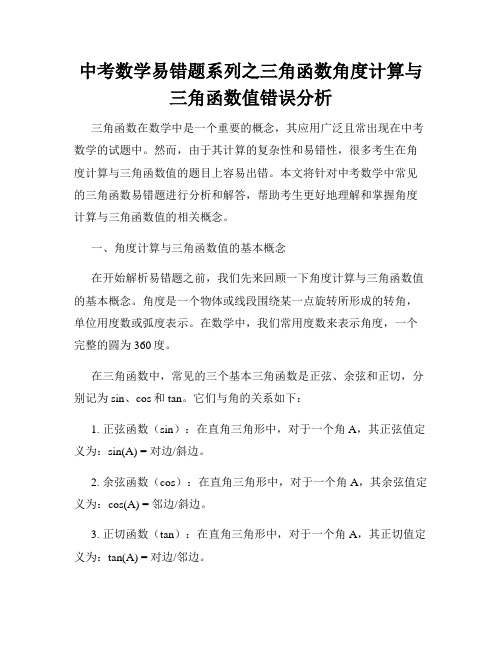 中考数学易错题系列之三角函数角度计算与三角函数值错误分析

三角函数在数学中是一个重要的概念，其应用广泛且常出现在中考数学的试题中。然而，由于其计算的复杂性和易错性，很多考生在角度计算与三角函数值的题目上容易出错。本文将针对中考数学中常见的三角函数易错题进行分析和解答，帮助考生更好地理解和掌握角度计算与三角函数值的相关概念。

一、角度计算与三角函数值的基本概念

在开始解析易错题之前，我们先来回顾一下角度计算与三角函数值的基本概念。角度是一个物体或线段围绕某一点旋转所形成的转角，单位用度数或弧度表示。在数学中，我们常用度数来表示角度，一个完整的圆为360度。

在三角函数中，常见的三个基本三角函数是正弦、余弦和正切，分别记为sin、cos和tan。它们与角的关系如下：

1. 正弦函数（sin）：在直角三角形中，对于一个角A，其正弦值定义为：sin(A) = 对边/斜边。

2. 余弦函数（cos）：在直角三角形中，对于一个角A，其余弦值定义为：cos(A) = 邻边/斜边。

3. 正切函数（tan）：在直角三角形中，对于一个角A，其正切值定义为：tan(A) = 对边/邻边。